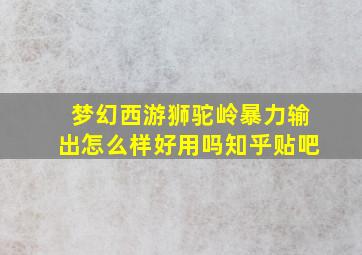 梦幻西游狮驼岭暴力输出怎么样好用吗知乎贴吧